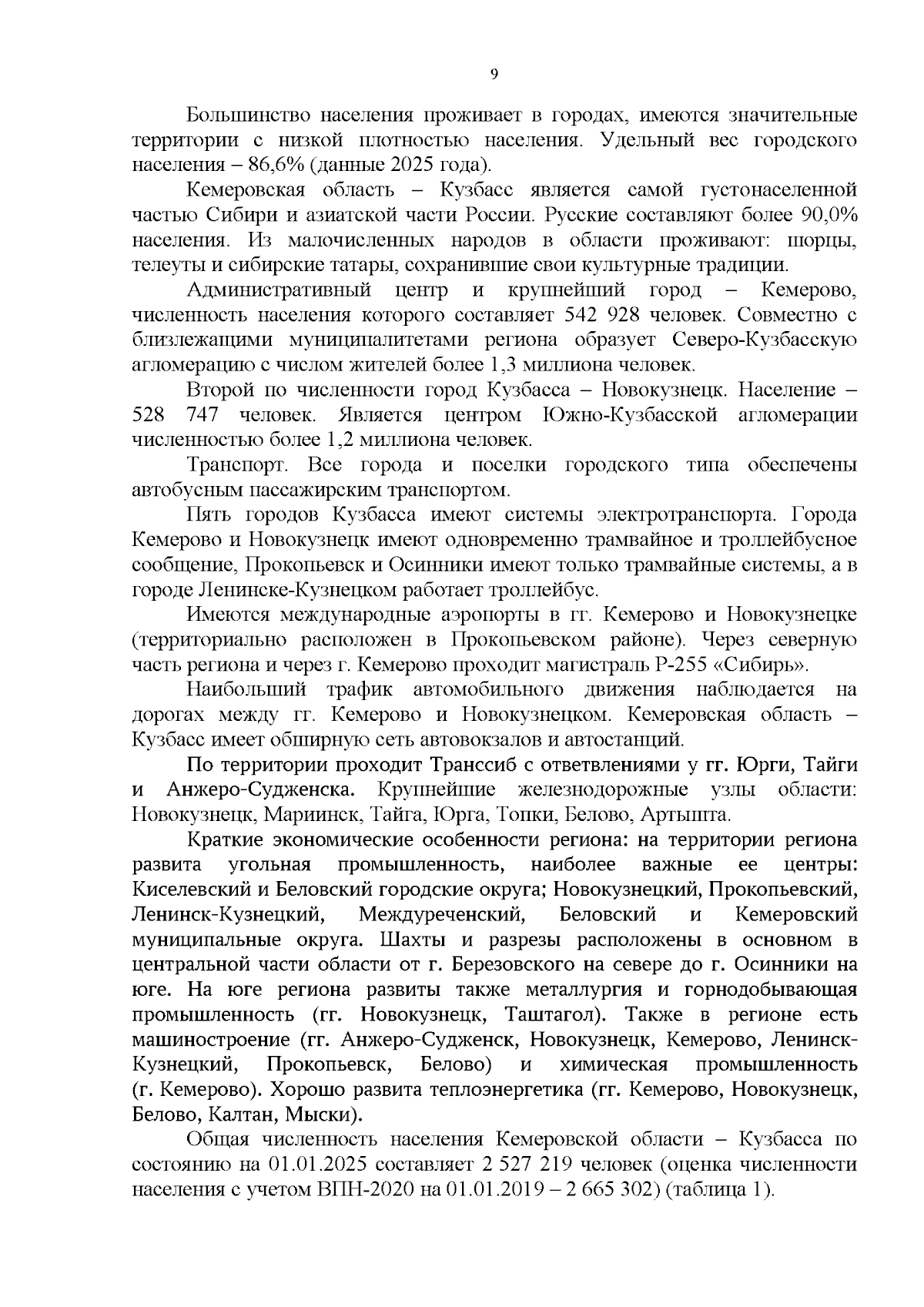 9

Большинство населения проживает в городах, имеются значительные территории с низкой плотностью населения. Удельный вес городского населения – 86,6% (данные 2025 года).

Кемеровская область – Кузбасс является самой густонаселенной частью Сибири и азиатской части России. Русские составляют более 90,0% населения. Из малочисленных народов в области проживают: шорцы, телеуты и сибирские татары, сохранившие свои культурные традиции.

Административный центр и крупнейший город – Кемерово, численность населения которого составляет 542 928 человек. Совместно с близлежащими муниципалитетами региона образует Северо-Кузбасскую агломерацию с числом жителей более 1,3 миллиона человек.

Второй по численности город Кузбасса – Новокузнецк. Население – 528 747 человек. Является центром Южно-Кузбасской агломерации численностью более 1,2 миллиона человек.

Транспорт. Все города и поселки городского типа обеспечены автобусным пассажирским транспортом.

Пять городов Кузбасса имеют системы электротранспорта. Города Кемерово и Новокузнецк имеют одновременно трамвайное и троллейбусное сообщение, Прокопьевск и Осинники имеют только трамвайные системы, а в городе Ленинске-Кузнецком работает троллейбус.

Имеются международные аэропорты в гг. Кемерово и Новокузнецке (территориально расположен в Прокопьевском районе). Через северную часть региона и через г. Кемерово проходит магистраль Р-255 «Сибирь».

Наибольший трафик автомобильного движения наблюдается на дорогах между гг. Кемерово и Новокузнецком. Кемеровская область – Кузбасс имеет обширную сеть автовокзалов и автостанций.

По территории проходит Транссиб с ответвлениями у гг. Юрги, Тайги и Анжеро-Судженска. Крупнейшие железнодорожные узлы области: Новокузнецк, Мариинск, Тайга, Юрга, Топки, Белово, Артышта.

Краткие экономические особенности региона: на территории региона развита угольная промышленность, наиболее важные ее центры: Киселевский и Беловский городские округа; Новокузнецкий, Прокопьевский, Ленинск-Кузнецкий, Междуреченский, Беловский и Кемеровский муниципальные округа. Шахты и разрезы расположены в основном в центральной части области от г. Березовского на севере до г. Осинники на юге. На юге региона развиты также металлургия и горнодобывающая промышленность (гг. Новокузнецк, Таштагол). Также в регионе есть машиностроение (гг. Анжеро-Судженск, Новокузнецк, Кемерово, Ленинск-Кузнецкий, Прокопьевск, Белово) и химическая промышленность (г. Кемерово). Хорошо развита теплоэнергетика (гг. Кемерово, Новокузнецк, Белово, Калтан, Мыски).

Общая численность населения Кемеровской области – Кузбасса по состоянию на 01.01.2025 составляет 2 527 219 человек (оценка численности населения с учетом ВПН-2020 на 01.01.2019 – 2 665 302) (таблица 1).